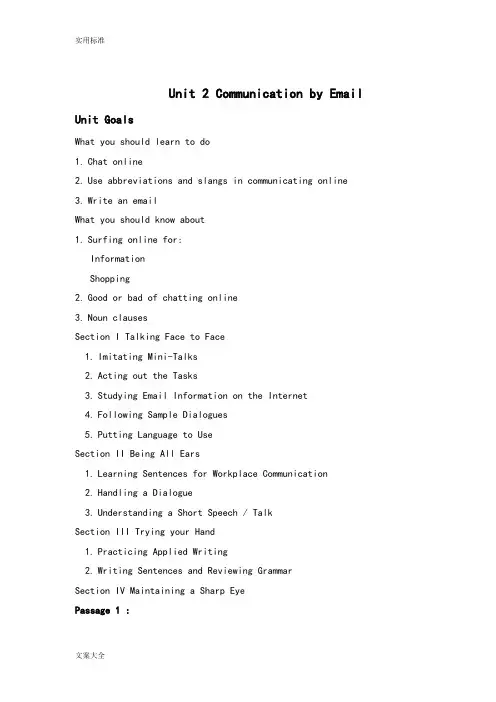 实用标准

Unit 2 Communication by Email

Unit Goals

What you should learn to do

1. Chat online

2. Use abbreviations and slangs in communicating online

3. Write an email

What you should know about

1. Surfing online for:

Information

Shopping

2. Good or bad of chatting online

3. Noun clauses

Section I Talking Face to Face

1. Imitating Mini-Talks

2. Acting out the Tasks

3. Studying Email Information on the Internet

4. Following Sample Dialogues

5. Putting Language to Use

Section II Being All Ears

1. Learning Sentences for Workplace Communication

2. Handling a Dialogue

3. Understanding a Short Speech / Talk

Section III Trying your Hand

1. Practicing Applied Writing

2. Writing Sentences and Reviewing Grammar

Section IV Maintaining a Sharp Eye

Passage 1 :

文案大全